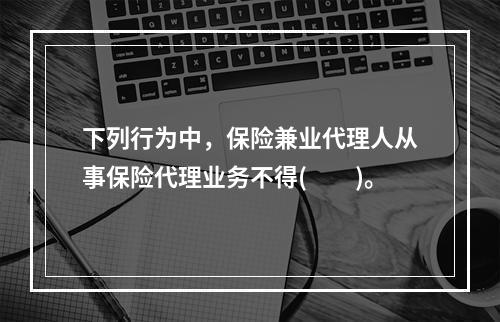 下列行为中，保险兼业代理人从事保险代理业务不得(　　)。